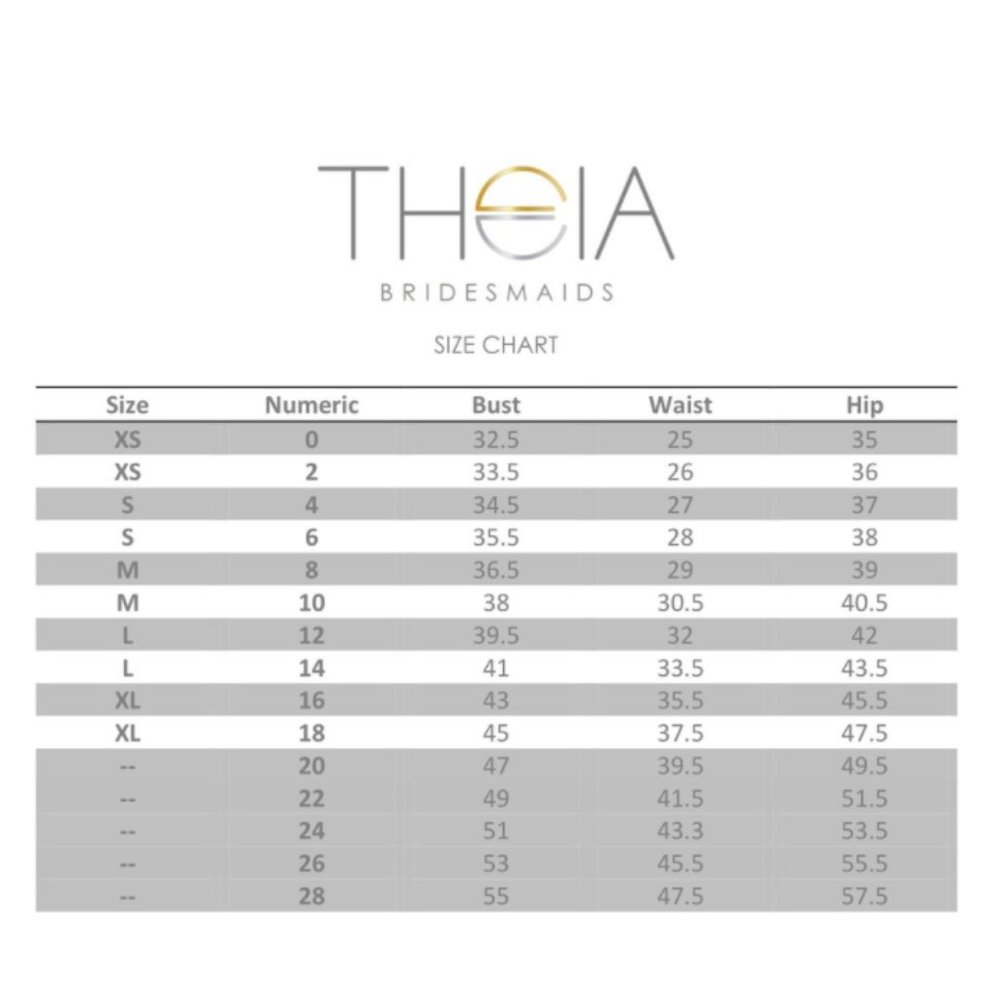 THEIA

BRIDESMAIDS

SIZE CHART

| Size | Numeric | Bust | Waist | Hip |
|---|---|---|---|---|
| XS | 0 | 32.5 | 25 | 35 |
| XS | 2 | 33.5 | 26 | 36 |
| S | 4 | 34.5 | 27 | 37 |
| S | 6 | 35.5 | 28 | 38 |
| M | 8 | 36.5 | 29 | 39 |
| M | 10 | 38 | 30.5 | 40.5 |
| L | 12 | 39.5 | 32 | 42 |
| L | 14 | 41 | 33.5 | 43.5 |
| XL | 16 | 43 | 35.5 | 45.5 |
| XL | 18 | 45 | 37.5 | 47.5 |
| -- | 20 | 47 | 39.5 | 49.5 |
| -- | 22 | 49 | 41.5 | 51.5 |
| -- | 24 | 51 | 43.3 | 53.5 |
| -- | 26 | 53 | 45.5 | 55.5 |
| -- | 28 | 55 | 47.5 | 57.5 |